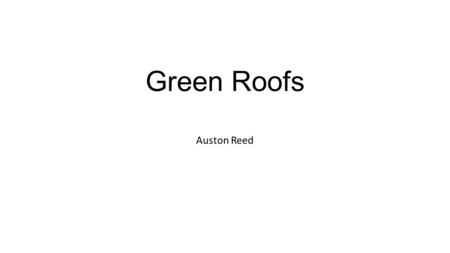 Green Roofs

Auston Reed